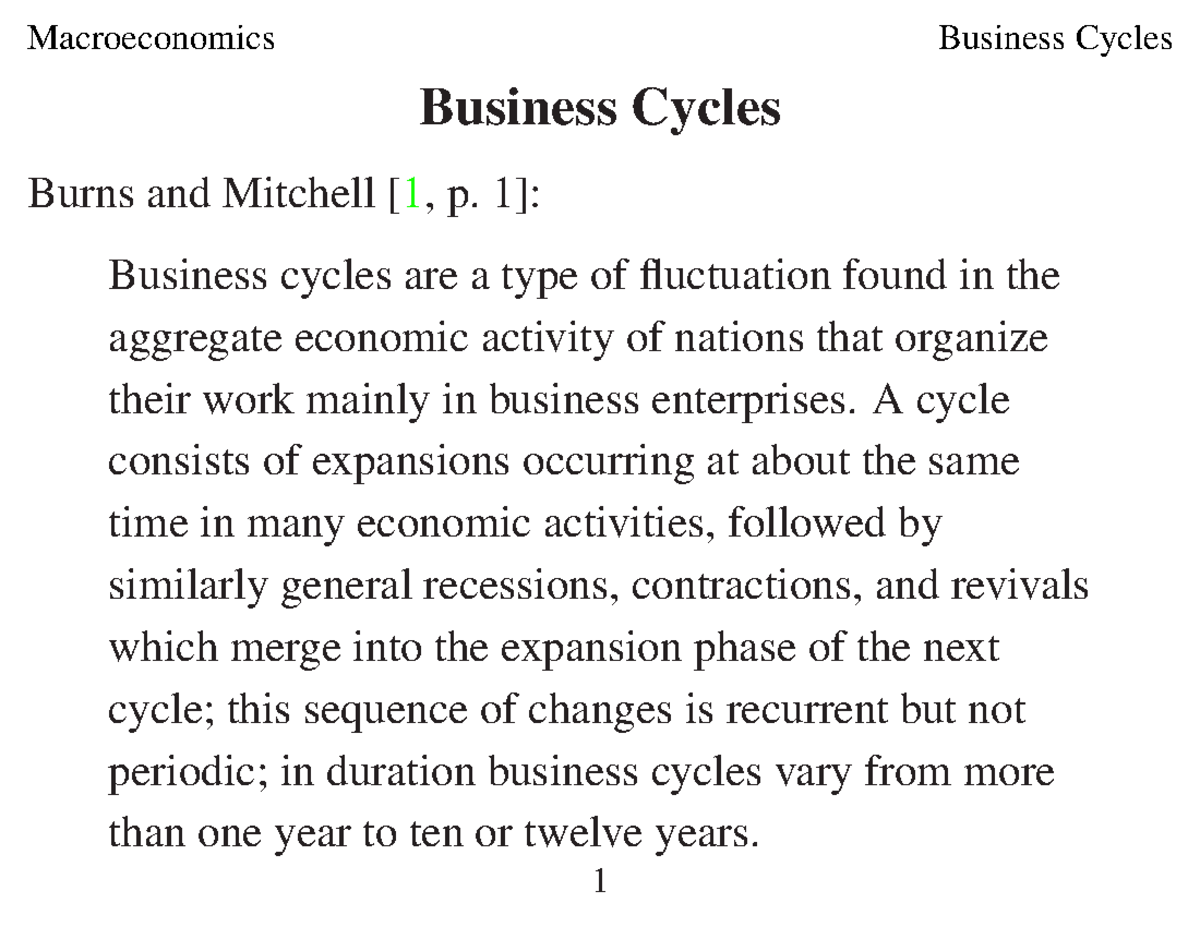 Macroeconomics Business Cycles

Business Cycles

Burns and Mitchell [1, p. 1]:

Business cycles are a type of fluctuation found in the aggregate economic activity of nations that organize their work mainly in business enterprises. A cycle consists of expansions occurring at about the same time in many economic activities, followed by similarly general recessions, contractions, and revivals which merge into the expansion phase of the next cycle; this sequence of changes is recurrent but not periodic; in duration business cycles vary from more than one year to ten or twelve years.

1